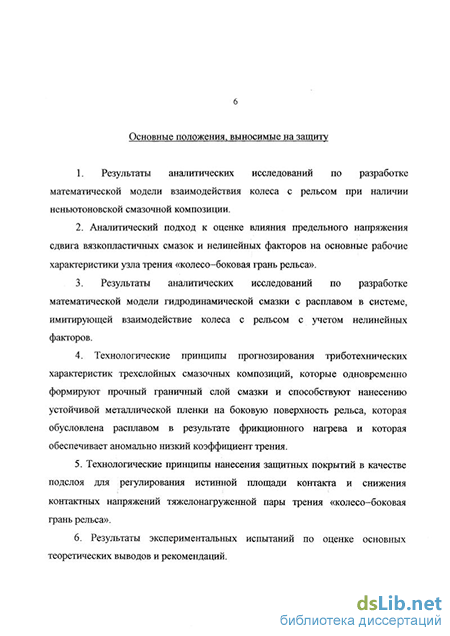 6

Основные положения, выносимые на защиту

1. Результаты аналитических исследований по разработке математической модели взаимодействия колеса с рельсом при наличии неньютоновской смазочной композиции.

2. Аналитический подход к оценке влияния предельного напряжения сдвига вязкопластичных смазок и нелинейных факторов на основные рабочие характеристики узла трения «колесо–боковая грань рельса».

3. Результаты аналитических исследований по разработке математической модели гидродинамической смазки с расплавом в системе, имитирующей взаимодействие колеса с рельсом с учетом нелинейных факторов.

4. Технологические принципы прогнозирования триботехнических характеристик трехслойных смазочных композиций, которые одновременно формируют прочный граничный слой смазки и способствуют нанесению устойчивой металлической пленки на боковую поверхность рельса, которая обусловлена расплавом в результате фрикционного нагрева и которая обеспечивает аномально низкий коэффициент трения.

5. Технологические принципы нанесения защитных покрытий в качестве подслоя для регулирования истинной площади контакта и снижения контактных напряжений тяжелонагруженной пары трения «колесо–боковая грань рельса».

6. Результаты экспериментальных испытаний по оценке основных теоретических выводов и рекомендаций.

dsLib.net
библиотека диссертаций